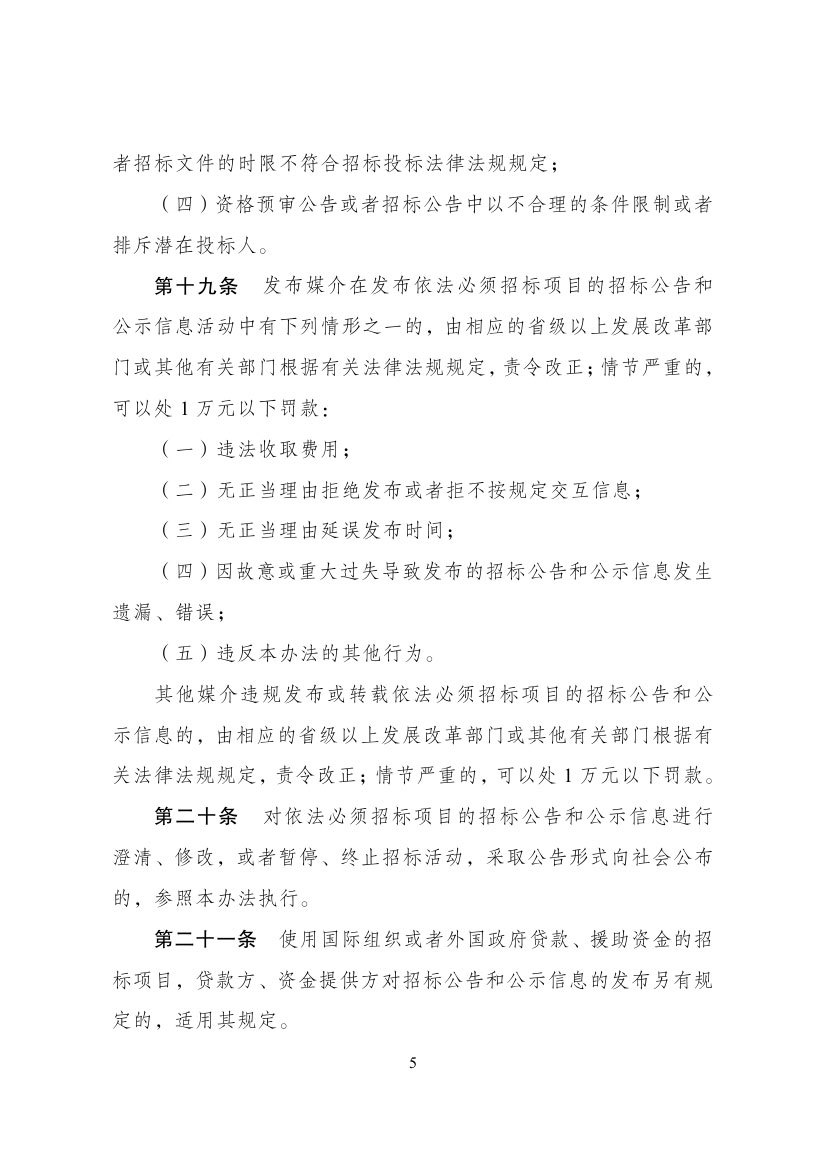 者招标文件的时限不符合招标投标法律法规规定；

（四）资格预审公告或者招标公告中以不合理的条件限制或者排斥潜在投标人。

第十九条　发布媒介在发布依法必须招标项目的招标公告和公示信息活动中有下列情形之一的，由相应的省级以上发展改革部门或其他有关部门根据有关法律法规规定，责令改正；情节严重的，可以处 1 万元以下罚款：

（一）违法收取费用；

（二）无正当理由拒绝发布或者拒不按规定交互信息；

（三）无正当理由延误发布时间；

（四）因故意或重大过失导致发布的招标公告和公示信息发生遗漏、错误；

（五）违反本办法的其他行为。

其他媒介违规发布或转载依法必须招标项目的招标公告和公示信息的，由相应的省级以上发展改革部门或其他有关部门根据有关法律法规规定，责令改正；情节严重的，可以处 1 万元以下罚款。

第二十条　对依法必须招标项目的招标公告和公示信息进行澄清、修改，或者暂停、终止招标活动，采取公告形式向社会公布的，参照本办法执行。

第二十一条　使用国际组织或者外国政府贷款、援助资金的招标项目，贷款方、资金提供方对招标公告和公示信息的发布另有规定的，适用其规定。

5